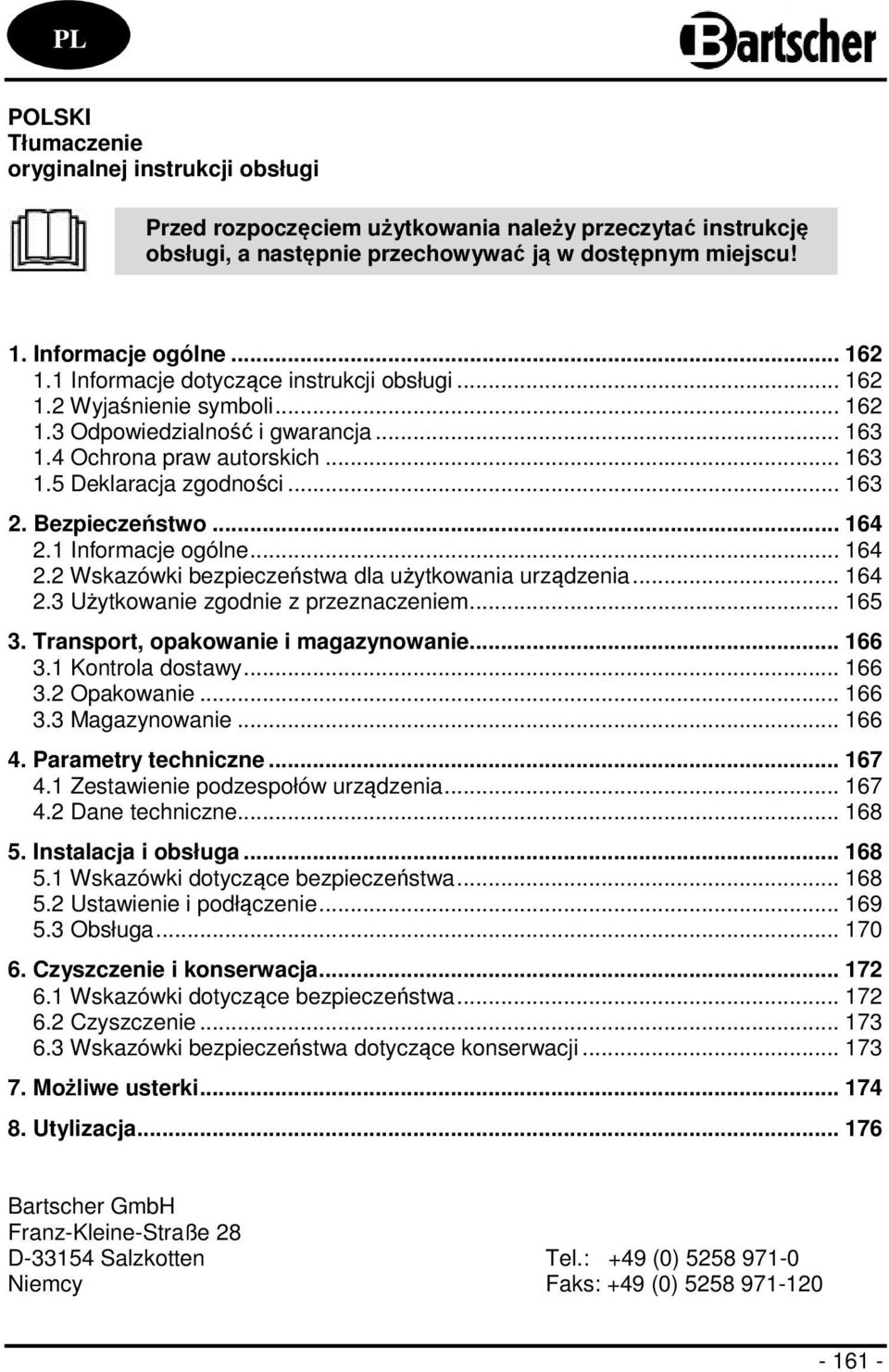 PL

Bartscher

POLSKI
Tłumaczenie
oryginalnej instrukcji obsługi

Przed rozpoczęciem użytkowania należy przeczytać instrukcję obsługi, a następnie przechowywać ją w dostępnym miejscu!

1. Informacje ogólne ... 162
1.1 Informacje dotyczące instrukcji obsługi ... 162
1.2 Wyjaśnienie symboli ... 162
1.3 Odpowiedzialność i gwarancja ... 163
1.4 Ochrona praw autorskich ... 163
1.5 Deklaracja zgodności ... 163
2. Bezpieczeństwo ... 164
2.1 Informacje ogólne ... 164
2.2 Wskazówki bezpieczeństwa dla użytkowania urządzenia ... 164
2.3 Użytkowanie zgodnie z przeznaczeniem ... 165
3. Transport, opakowanie i magazynowanie ... 166
3.1 Kontrola dostawy ... 166
3.2 Opakowanie ... 166
3.3 Magazynowanie ... 166
4. Parametry techniczne ... 167
4.1 Zestawienie podzespołów urządzenia ... 167
4.2 Dane techniczne ... 168
5. Instalacja i obsługa ... 168
5.1 Wskazówki dotyczące bezpieczeństwa ... 168
5.2 Ustawienie i podłączenie ... 169
5.3 Obsługa ... 170
6. Czyszczenie i konserwacja ... 172
6.1 Wskazówki dotyczące bezpieczeństwa ... 172
6.2 Czyszczenie ... 173
6.3 Wskazówki bezpieczeństwa dotyczące konserwacji ... 173
7. Możliwe usterki ... 174
8. Utylizacja ... 176

Bartscher GmbH
Franz-Kleine-Straße 28
D-33154 Salzkotten
Niemcy

Tel.: +49 (0) 5258 971-0
Faks: +49 (0) 5258 971-120

- 161 -